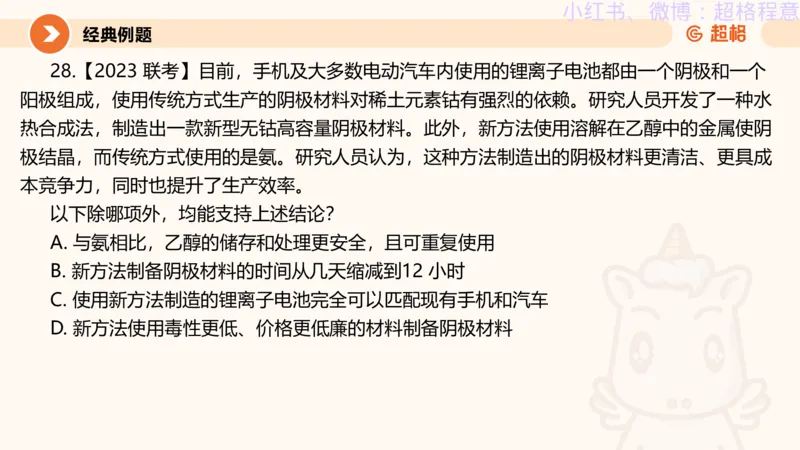 小红书、微博：超格程意

经典例题

超格

28.【2023 联考】目前，手机及大多数电动汽车内使用的锂离子电池都由一个阴极和一个阳极组成，使用传统方式生产的阴极材料对稀土元素钴有强烈的依赖。研究人员开发了一种水热合成法，制造出一款新型无钴高容量阴极材料。此外，新方法使用溶解在乙醇中的金属使阴极结晶，而传统方式使用的是氨。研究人员认为，这种方法制造出的阴极材料更清洁、更具成本竞争力，同时也提升了生产效率。

以下除哪项外，均能支持上述结论？

A. 与氨相比，乙醇的储存和处理更安全，且可重复使用

B. 新方法制备阴极材料的时间从几天缩减到12 小时

C. 使用新方法制造的锂离子电池完全可以匹配现有手机和汽车

D. 新方法使用毒性更低、价格更低廉的材料制备阴极材料